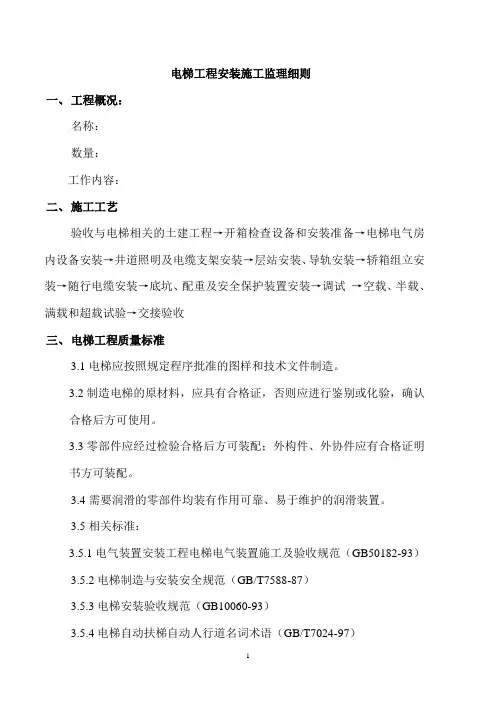 电梯工程安装施工监理细则

一、工程概况：

名称：

数量：

工作内容：

二、施工工艺

验收与电梯相关的土建工程→开箱检查设备和安装准备→电梯电气房内设备安装→井道照明及电缆支架安装→层站安装、导轨安装→轿箱组立安装→随行电缆安装→底坑、配重及安全保护装置安装→调试 →空载、半载、满载和超载试验→交接验收

三、电梯工程质量标准

3.1 电梯应按照规定程序批准的图样和技术文件制造。

3.2 制造电梯的原材料，应具有合格证，否则应进行鉴别或化验，确认合格后方可使用。

3.3 零部件应经过检验合格后方可装配；外构件、外协件应有合格证明书方可装配。

3.4 需要润滑的零部件均装有作用可靠、易于维护的润滑装置。

3.5 相关标准：

3.5.1 电气装置安装工程电梯电气装置施工及验收规范（GB50182-93）

3.5.2 电梯制造与安装安全规范（GB/T7588-87）

3.5.3 电梯安装验收规范（GB10060-93）

3.5.4 电梯自动扶梯自动人行道名词术语（GB/T7024-97）

1